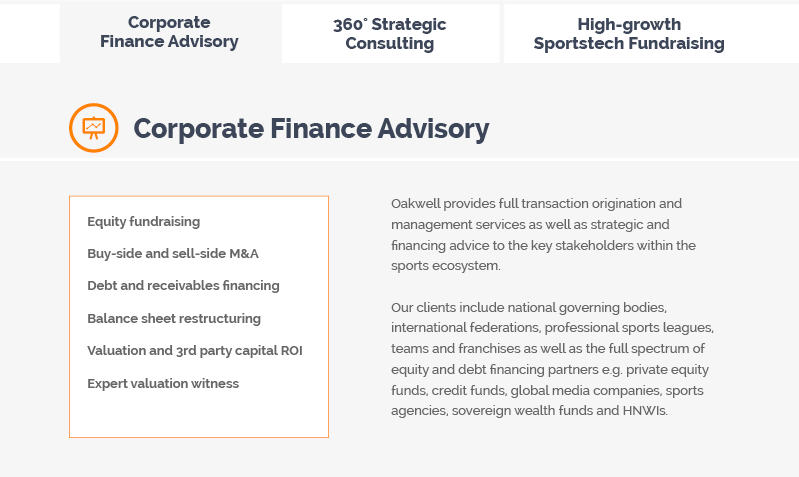 Corporate Finance Advisory

360° Strategic Consulting

High-growth Sportstech Fundraising

Corporate Finance Advisory

Equity fundraising

Buy-side and sell-side M&A

Debt and receivables financing

Balance sheet restructuring

Valuation and 3rd party capital ROI

Expert valuation witness

Oakwell provides full transaction origination and management services as well as strategic and financing advice to the key stakeholders within the sports ecosystem.

Our clients include national governing bodies, international federations, professional sports leagues, teams and franchises as well as the full spectrum of equity and debt financing partners e.g. private equity funds, credit funds, global media companies, sports agencies, sovereign wealth funds and HNWIs.